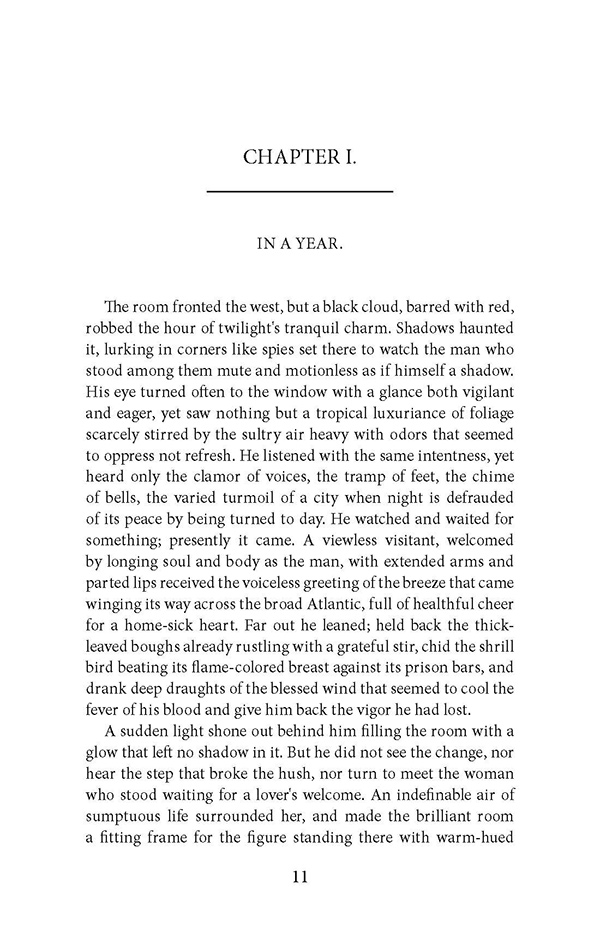 CHAPTER I.

IN A YEAR.

The room fronted the west, but a black cloud, barred with red, robbed the hour of twilight's tranquil charm. Shadows haunted it, lurking in corners like spies set there to watch the man who stood among them mute and motionless as if himself a shadow. His eye turned often to the window with a glance both vigilant and eager, yet saw nothing but a tropical luxuriance of foliage scarcely stirred by the sultry air heavy with odors that seemed to oppress not refresh. He listened with the same intentness, yet heard only the clamor of voices, the tramp of feet, the chime of bells, the varied turmoil of a city when night is defrauded of its peace by being turned to day. He watched and waited for something; presently it came. A viewless visitant, welcomed by longing soul and body as the man, with extended arms and parted lips received the voiceless greeting of the breeze that came winging its way across the broad Atlantic, full of healthful cheer for a home-sick heart. Far out he leaned; held back the thick-leaved boughs already rustling with a grateful stir, chid the shrill bird beating its flame-colored breast against its prison bars, and drank deep draughts of the blessed wind that seemed to cool the fever of his blood and give him back the vigor he had lost.

A sudden light shone out behind him filling the room with a glow that left no shadow in it. But he did not see the change, nor hear the step that broke the hush, nor turn to meet the woman who stood waiting for a lover's welcome. An indefinable air of sumptuous life surrounded her, and made the brilliant room a fitting frame for the figure standing there with warm-hued

11